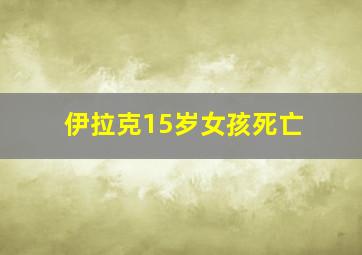 伊拉克15岁女孩死亡